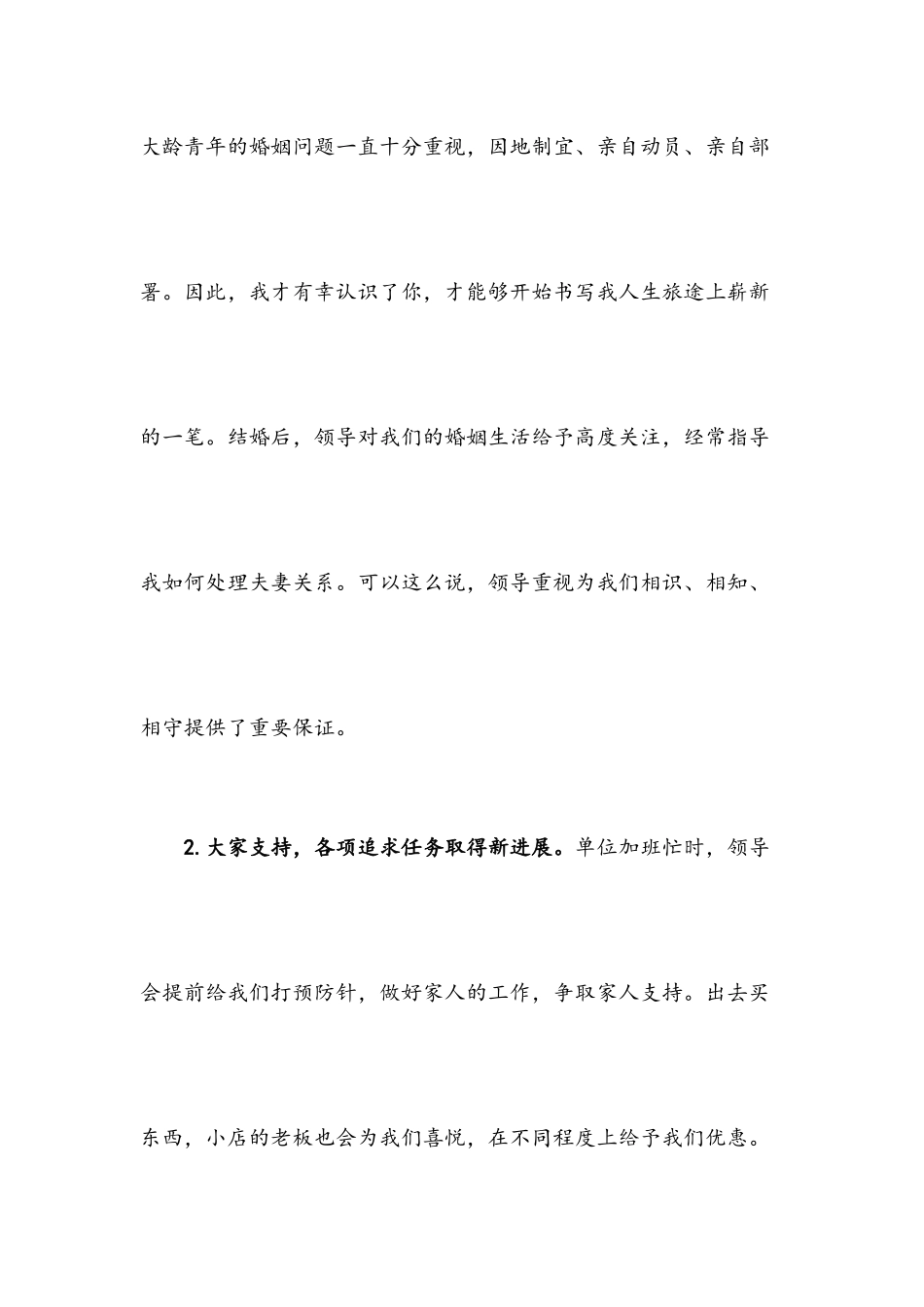 大龄青年的婚姻问题一直十分重视，因地制宜、亲自动员、亲自部署。因此，我才有幸认识了你，才能够开始书写我人生旅途上崭新的一笔。结婚后，领导对我们的婚姻生活给予高度关注，经常指导我如何处理夫妻关系。可以这么说，领导重视为我们相识、相知、相守提供了重要保证。

2. 大家支持，各项追求任务取得新进展。单位加班忙时，领导会提前给我们打预防针，做好家人的工作，争取家人支持。出去买东西，小店的老板也会为我们喜悦，在不同程度上给予我们优惠。